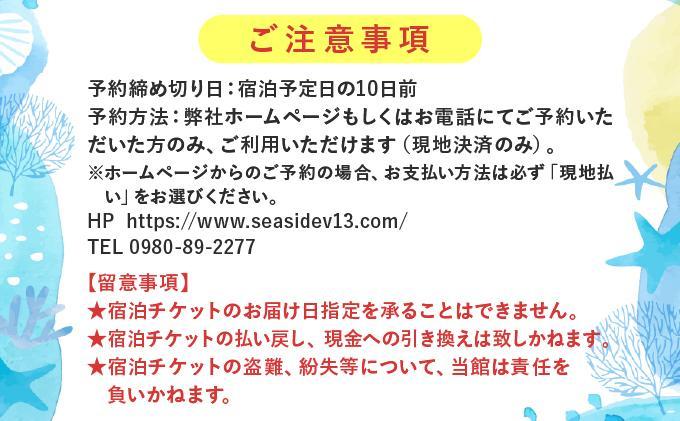 ご注意事項

予約締め切り日：宿泊予定日の10日前
予約方法：弊社ホームページもしくはお電話にてご予約いただいた方のみ、ご利用いただけます（現地決済のみ）。
※ホームページからのご予約の場合、お支払い方法は必ず「現地払い」をお選びください。
HP https://www.seasidev13.com/
TEL 0980-89-2277

【留意事項】
★宿泊チケットのお届け日指定を承ることはできません。
★宿泊チケットの払い戻し、現金への引き換えは致しかねます。
★宿泊チケットの盗難、紛失等について、当館は責任を負いかねます。